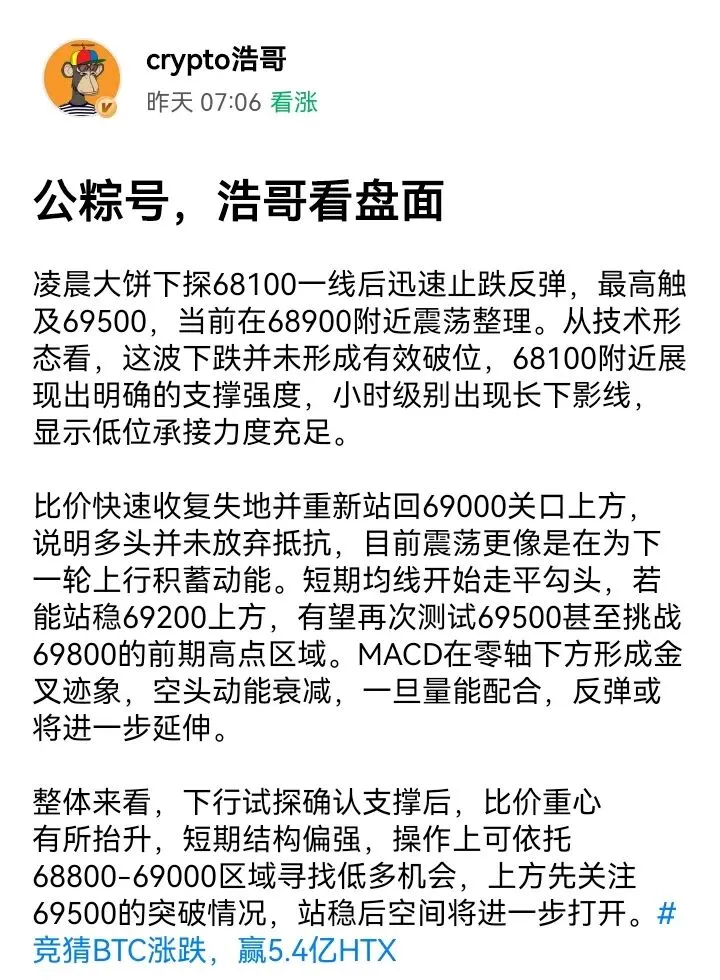 crypto浩哥
昨天 07:06 看涨

公粽号，浩哥看盘面

凌晨大饼下探68100一线后迅速止跌反弹，最高触及69500，当前在68900附近震荡整理。从技术形态看，这波下跌并未形成有效破位，68100附近展现出明确的支撑强度，小时级别出现长下影线，显示低位承接力度充足。

比价快速收复失地并重新站回69000关口上方，说明多头并未放弃抵抗，目前震荡更像是在为下一轮上行积蓄动能。短期均线开始走平勾头，若能站稳69200上方，有望再次测试69500甚至挑战69800的前期高点区域。MACD在零轴下方形成金叉迹象，空头动能衰减，一旦量能配合，反弹或将进一步延伸。

整体来看，下行试探确认支撑后，比价重心有所抬升，短期结构偏强，操作上可依托68800-69000区域寻找低多机会，上方先关注69500的突破情况，站稳后空间将进一步打开。#竞猜BTC涨跌，赢5.4亿HTX